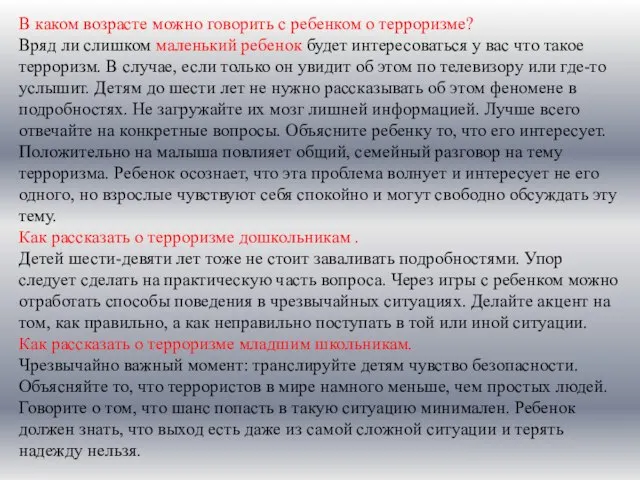 В каком возрасте можно говорить с ребенком о терроризме?
Вряд ли слишком маленький ребенок будет интересоваться у вас что такое терроризм. В случае, если только он увидит об этом по телевизору или где-то услышит. Детям до шести лет не нужно рассказывать об этом феномене в подробностях. Не загружайте их мозг лишней информацией. Лучше всего отвечайте на конкретные вопросы. Объясните ребенку то, что его интересует. Положительно на малыша повлияет общий, семейный разговор на тему терроризма. Ребенок осознает, что эта проблема волнует и интересует не его одного, но взрослые чувствуют себя спокойно и могут свободно обсуждать эту тему.
Как рассказать о терроризме дошкольникам .
Детей шести-девяти лет тоже не стоит заваливать подробностями. Упор следует сделать на практическую часть вопроса. Через игры с ребенком можно отработать способы поведения в чрезвычайных ситуациях. Делайте акцент на том, как правильно, а как неправильно поступать в той или иной ситуации.
Как рассказать о терроризме младшим школьникам.
Чрезвычайно важный момент: транслируйте детям чувство безопасности. Объясняйте то, что террористов в мире намного меньше, чем простых людей. Говорите о том, что шанс попасть в такую ситуацию минимален. Ребенок должен знать, что выход есть даже из самой сложной ситуации и терять надежду нельзя.